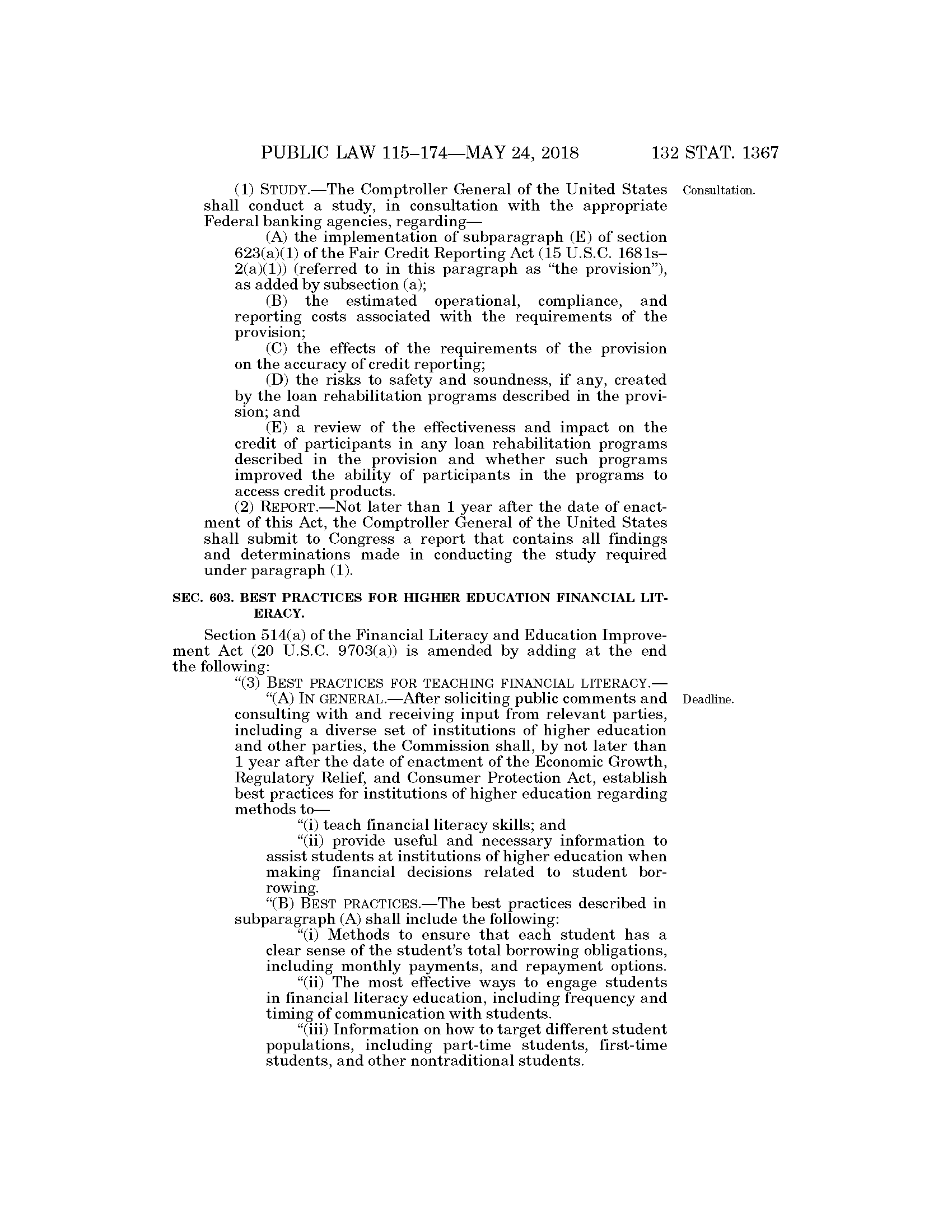 PUBLIC LAW 115–174—MAY 24, 2018 132 STAT. 1367

(1) STUDY.—The Comptroller General of the United States shall conduct a study, in consultation with the appropriate Federal banking agencies, regarding—

Consultation.

(A) the implementation of subparagraph (E) of section 623(a)(1) of the Fair Credit Reporting Act (15 U.S.C. 1681s–2(a)(1)) (referred to in this paragraph as "the provision"), as added by subsection (a);

(B) the estimated operational, compliance, and reporting costs associated with the requirements of the provision;

(C) the effects of the requirements of the provision on the accuracy of credit reporting;

(D) the risks to safety and soundness, if any, created by the loan rehabilitation programs described in the provision; and

(E) a review of the effectiveness and impact on the credit of participants in any loan rehabilitation programs described in the provision and whether such programs improved the ability of participants in the programs to access credit products.

(2) REPORT.—Not later than 1 year after the date of enactment of this Act, the Comptroller General of the United States shall submit to Congress a report that contains all findings and determinations made in conducting the study required under paragraph (1).

SEC. 603. BEST PRACTICES FOR HIGHER EDUCATION FINANCIAL LITERACY.

Section 514(a) of the Financial Literacy and Education Improvement Act (20 U.S.C. 9703(a)) is amended by adding at the end the following:

"(3) BEST PRACTICES FOR TEACHING FINANCIAL LITERACY.—

"(A) IN GENERAL.—After soliciting public comments and consulting with and receiving input from relevant parties, including a diverse set of institutions of higher education and other parties, the Commission shall, by not later than 1 year after the date of enactment of the Economic Growth, Regulatory Relief, and Consumer Protection Act, establish best practices for institutions of higher education regarding methods to—

Deadline.

"(i) teach financial literacy skills; and

"(ii) provide useful and necessary information to assist students at institutions of higher education when making financial decisions related to student borrowing.

"(B) BEST PRACTICES.—The best practices described in subparagraph (A) shall include the following:

"(i) Methods to ensure that each student has a clear sense of the student's total borrowing obligations, including monthly payments, and repayment options.

"(ii) The most effective ways to engage students in financial literacy education, including frequency and timing of communication with students.

"(iii) Information on how to target different student populations, including part-time students, first-time students, and other nontraditional students.